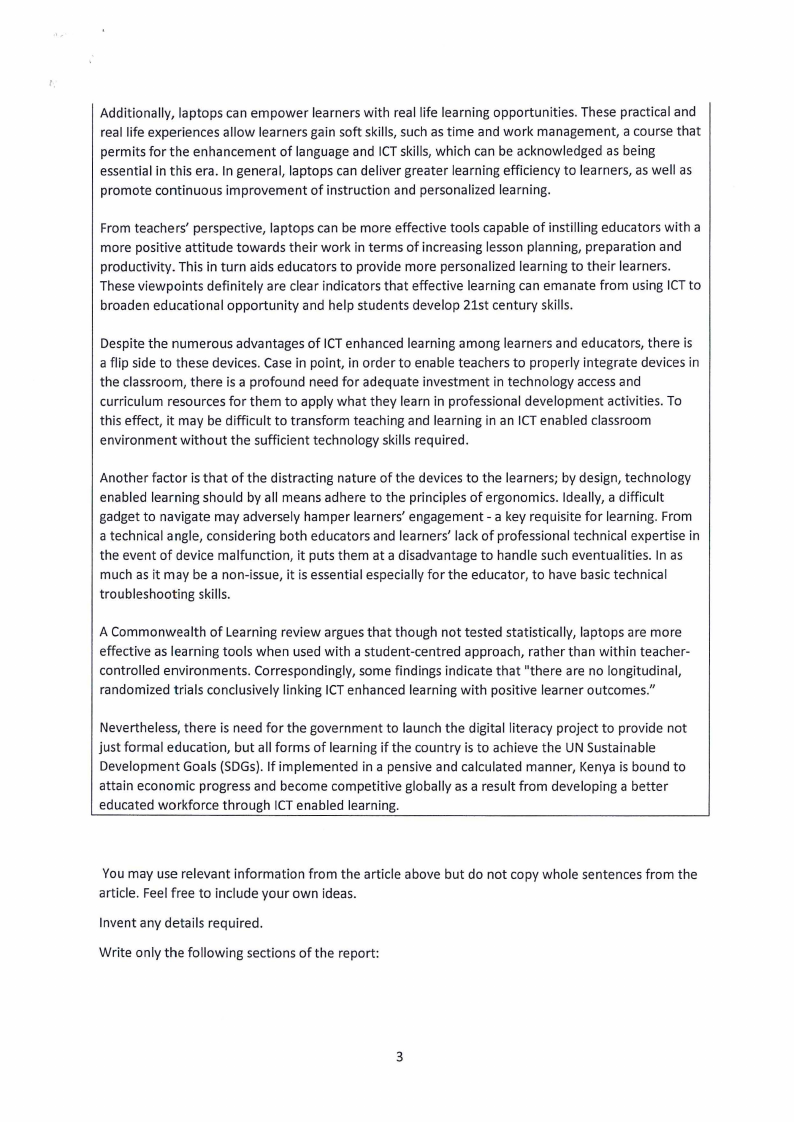 Additionally, laptops can empower learners with real life learning opportunities. These practical and real life experiences allow learners gain soft skills, such as time and work management, a course that permits for the enhancement of language and ICT skills, which can be acknowledged as being essential in this era. In general, laptops can deliver greater learning efficiency to learners, as well as promote continuous improvement of instruction and personalized learning.

From teachers' perspective, laptops can be more effective tools capable of instilling educators with a more positive attitude towards their work in terms of increasing lesson planning, preparation and productivity. This in turn aids educators to provide more personalized learning to their learners. These viewpoints definitely are clear indicators that effective learning can emanate from using ICT to broaden educational opportunity and help students develop 21st century skills.

Despite the numerous advantages of ICT enhanced learning among learners and educators, there is a flip side to these devices. Case in point, in order to enable teachers to properly integrate devices in the classroom, there is a profound need for adequate investment in technology access and curriculum resources for them to apply what they learn in professional development activities. To this effect, it may be difficult to transform teaching and learning in an ICT enabled classroom environment without the sufficient technology skills required.

Another factor is that of the distracting nature of the devices to the learners; by design, technology enabled learning should by all means adhere to the principles of ergonomics. Ideally, a difficult gadget to navigate may adversely hamper learners' engagement - a key requisite for learning. From a technical angle, considering both educators and learners' lack of professional technical expertise in the event of device malfunction, it puts them at a disadvantage to handle such eventualities. In as much as it may be a non-issue, it is essential especially for the educator, to have basic technical troubleshooting skills.

A Commonwealth of Learning review argues that though not tested statistically, laptops are more effective as learning tools when used with a student-centred approach, rather than within teacher-controlled environments. Correspondingly, some findings indicate that "there are no longitudinal, randomized trials conclusively linking ICT enhanced learning with positive learner outcomes."

Nevertheless, there is need for the government to launch the digital literacy project to provide not just formal education, but all forms of learning if the country is to achieve the UN Sustainable Development Goals (SDGs). If implemented in a pensive and calculated manner, Kenya is bound to attain economic progress and become competitive globally as a result from developing a better educated workforce through ICT enabled learning.

You may use relevant information from the article above but do not copy whole sentences from the article. Feel free to include your own ideas.

Invent any details required.

Write only the following sections of the report:

3